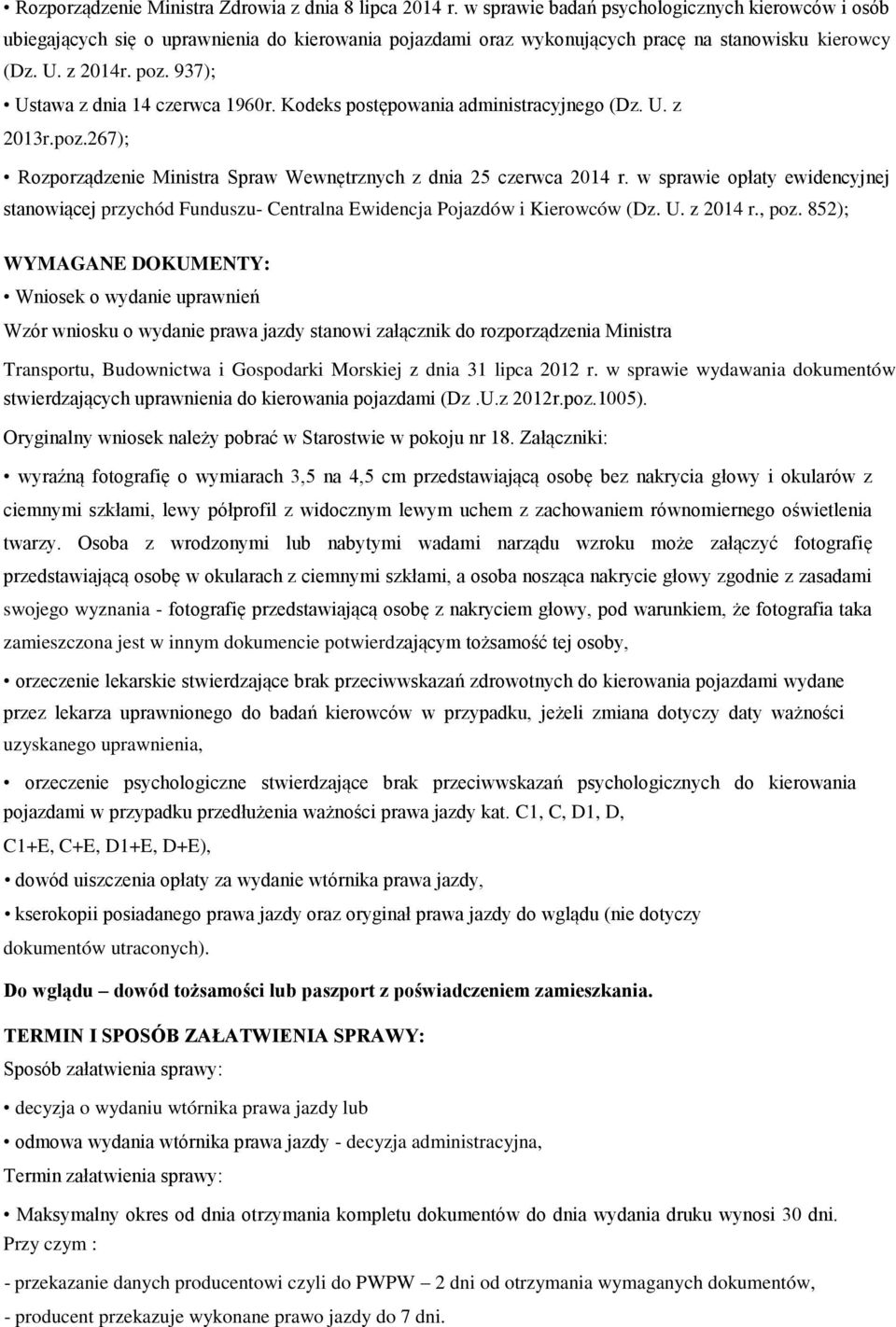 • Rozporządzenie Ministra Zdrowia z dnia 8 lipca 2014 r. w sprawie badań psychologicznych kierowców i osób ubiegających się o uprawnienia do kierowania pojazdami oraz wykonujących pracę na stanowisku kierowcy (Dz. U. z 2014r. poz. 937);

• Ustawa z dnia 14 czerwca 1960r. Kodeks postępowania administracyjnego (Dz. U. z 2013r.poz.267);

• Rozporządzenie Ministra Spraw Wewnętrznych z dnia 25 czerwca 2014 r. w sprawie opłaty ewidencyjnej stanowiącej przychód Funduszu- Centralna Ewidencja Pojazdów i Kierowców (Dz. U. z 2014 r., poz. 852);

WYMAGANE DOKUMENTY:

• Wniosek o wydanie uprawnień

Wzór wniosku o wydanie prawa jazdy stanowi załącznik do rozporządzenia Ministra Transportu, Budownictwa i Gospodarki Morskiej z dnia 31 lipca 2012 r. w sprawie wydawania dokumentów stwierdzających uprawnienia do kierowania pojazdami (Dz .U.z 2012r.poz.1005).

Oryginalny wniosek należy pobrać w Starostwie w pokoju nr 18. Załączniki:

• wyraźną fotografię o wymiarach 3,5 na 4,5 cm przedstawiającą osobę bez nakrycia głowy i okularów z ciemnymi szkłami, lewy półprofil z widocznym lewym uchem z zachowaniem równomiernego oświetlenia twarzy. Osoba z wrodzonymi lub nabytymi wadami narządu wzroku może załączyć fotografię przedstawiającą osobę w okularach z ciemnymi szkłami, a osoba nosząca nakrycie głowy zgodnie z zasadami swojego wyznania - fotografię przedstawiającą osobę z nakryciem głowy, pod warunkiem, że fotografia taka zamieszczona jest w innym dokumencie potwierdzającym tożsamość tej osoby,

• orzeczenie lekarskie stwierdzające brak przeciwwskazań zdrowotnych do kierowania pojazdami wydane przez lekarza uprawnionego do badań kierowców w przypadku, jeżeli zmiana dotyczy daty ważności uzyskanego uprawnienia,

• orzeczenie psychologiczne stwierdzające brak przeciwwskazań psychologicznych do kierowania pojazdami w przypadku przedłużenia ważności prawa jazdy kat. C1, C, D1, D, C1+E, C+E, D1+E, D+E),

• dowód uiszczenia opłaty za wydanie wtórnika prawa jazdy,

• kserokopii posiadanego prawa jazdy oraz oryginał prawa jazdy do wglądu (nie dotyczy dokumentów utraconych).

Do wglądu – dowód tożsamości lub paszport z poświadczeniem zamieszkania.

TERMIN I SPOSÓB ZAŁATWIENIA SPRAWY:

Sposób załatwienia sprawy:

• decyzja o wydaniu wtórnika prawa jazdy lub

• odmowa wydania wtórnika prawa jazdy - decyzja administracyjna,

Termin załatwienia sprawy:

• Maksymalny okres od dnia otrzymania kompletu dokumentów do dnia wydania druku wynosi 30 dni.

Przy czym :

- przekazanie danych producentowi czyli do PWPW – 2 dni od otrzymania wymaganych dokumentów,

- producent przekazuje wykonane prawo jazdy do 7 dni.